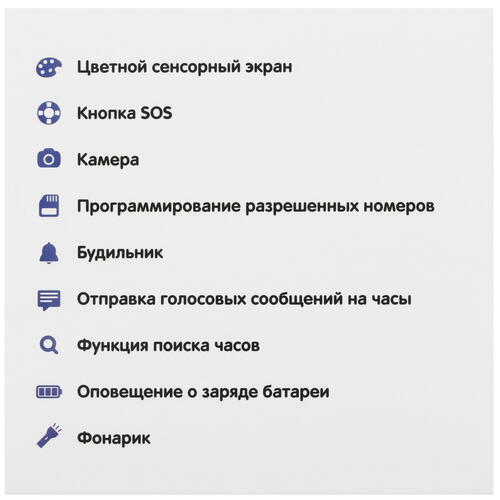 Цветной сенсорный экран

Кнопка SOS

Камера

Программирование разрешенных номеров

Будильник

Отправка голосовых сообщений на часы

Функция поиска часов

Оповещение о заряде батареи

Фонарик